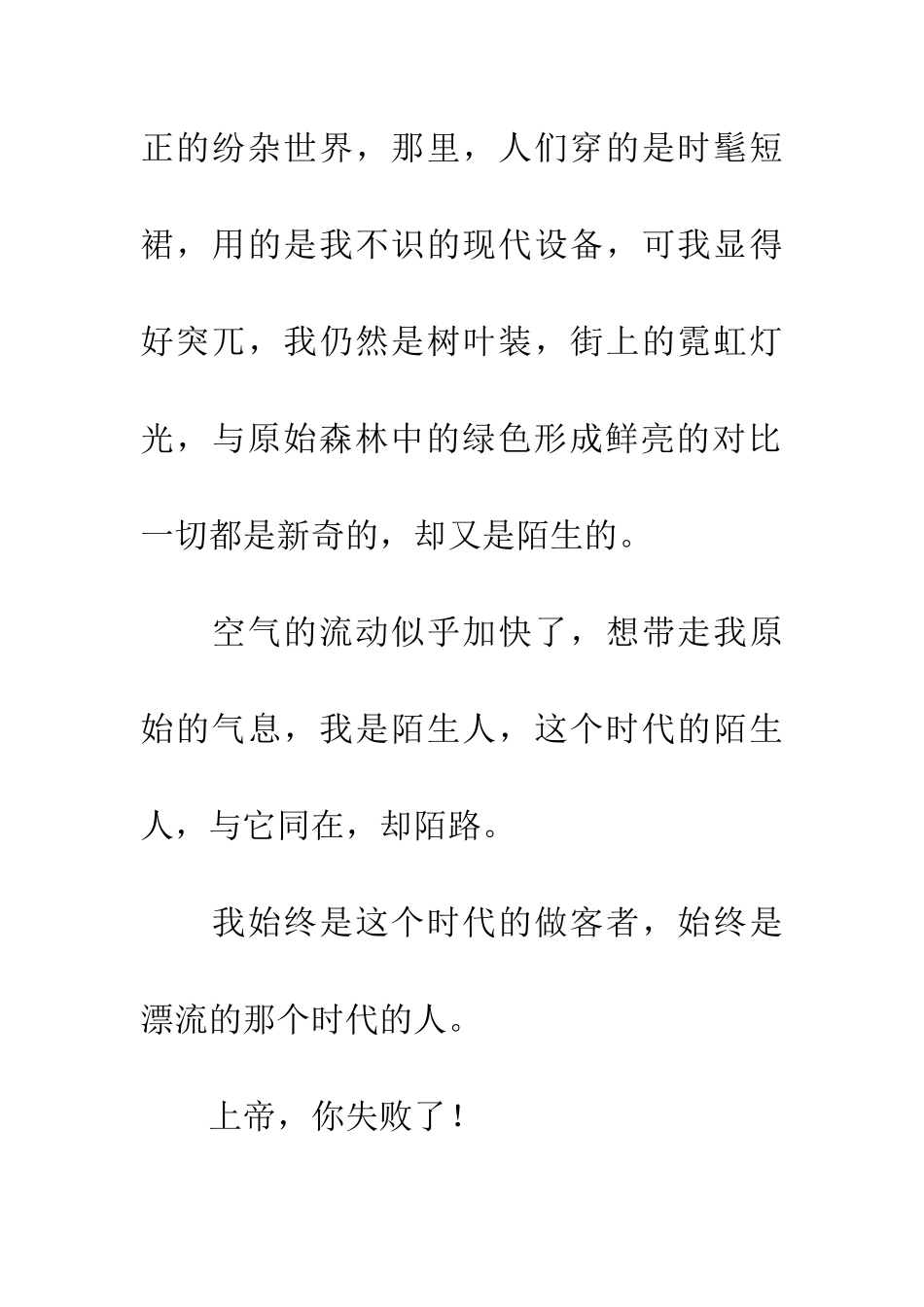 正的纷杂世界，那里，人们穿的是时髦短裙，用的是我不识的现代设备，可我显得好突兀，我仍然是树叶装，街上的霓虹灯光，与原始森林中的绿色形成鲜亮的对比一切都是新奇的，却又是陌生的。

空气的流动似乎加快了，想带走我原始的气息，我是陌生人，这个时代的陌生人，与它同在，却陌路。

我始终是这个时代的做客者，始终是漂流的那个时代的人。

上帝，你失败了！